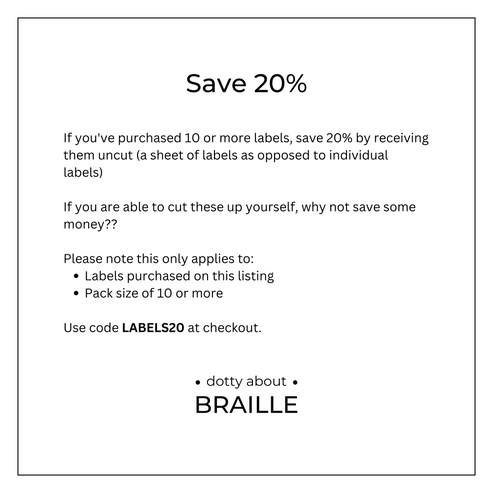 Save 20%

If you've purchased 10 or more labels, save 20% by receiving them uncut (a sheet of labels as opposed to individual labels)

If you are able to cut these up yourself, why not save some money??

Please note this only applies to:
• Labels purchased on this listing
• Pack size of 10 or more

Use code LABELS20 at checkout.

• dotty about •
BRAILLE